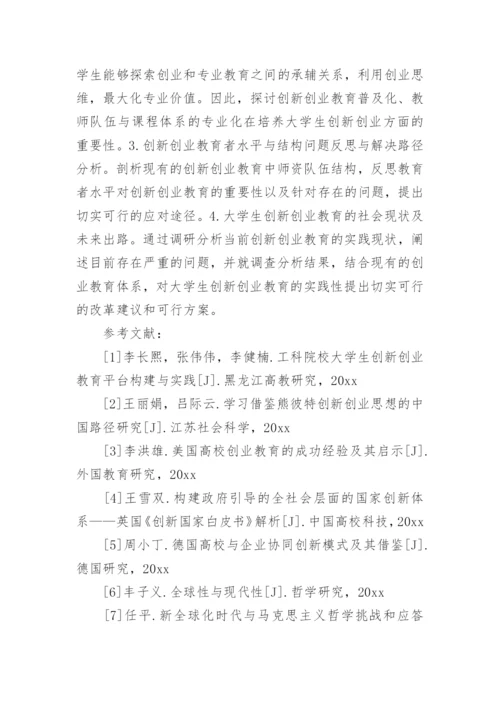 学生能够探索创业和专业教育之间的承辅关系，利用创业思维，最大化专业价值。因此，探讨创新创业教育普及化、教师队伍与课程体系的专业化在培养大学生创新创业方面的重要性。3.创新创业教育者水平与结构问题反思与解决路径分析。剖析现有的创新创业教育中师资队伍结构，反思教育者水平对创新创业教育的重要性以及针对存在的问题，提出切实可行的应对途径。4.大学生创新创业教育的社会现状及未来出路。通过调研分析当前创新创业教育的实践现状，阐述目前存在严重的问题，并就调查分析结果，结合现有的创业教育体系，对大学生创新创业教育的实践性提出切实可行的改革建议和可行方案。

参考文献：

[1]李长熙，张伟伟，李健楠.工科院校大学生创新创业教育平台构建与实践[J].黑龙江高教研究，20xx

[2]王丽娟，吕际云.学习借鉴熊彼特创新创业思想的中国路径研究[J].江苏社会科学，20xx

[3]李洪雄.美国高校创业教育的成功经验及其启示[J].外国教育研究，20xx

[4]王雪双.构建政府引导的全社会层面的国家创新体系——英国《创新国家白皮书》解析[J].中国高校科技，20xx

[5]周小丁.德国高校与企业协同创新模式及其借鉴[J].德国研究，20xx

[6]丰子义.全球性与现代性[J].哲学研究，20xx

[7]任平.新全球化时代与马克思主义哲学挑战和应答